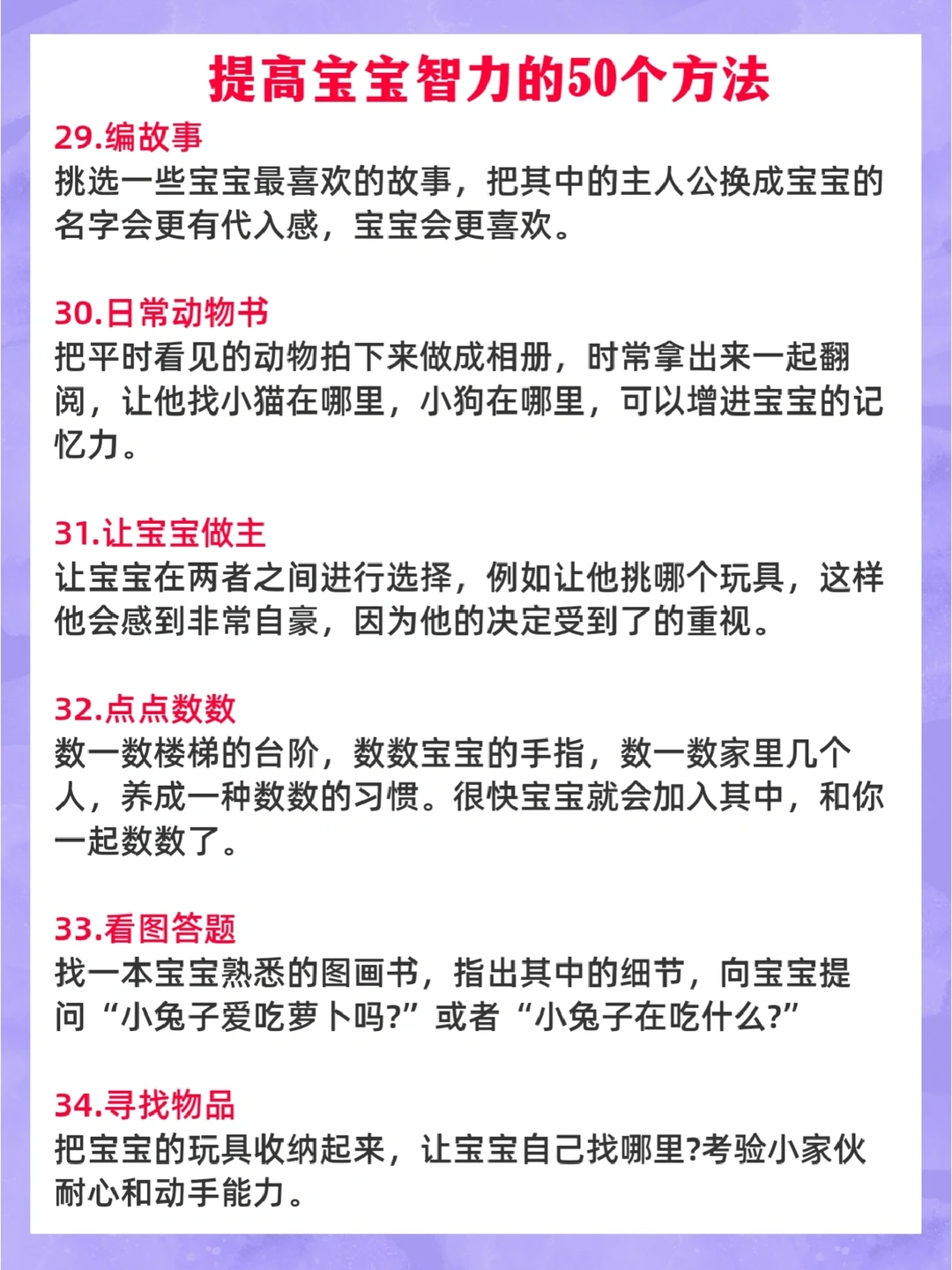 提高宝宝智力的50个方法

29.编故事
挑选一些宝宝最喜欢的故事，把其中的主人公换成宝宝的名字会更有代入感，宝宝会更喜欢。

30.日常动物书
把平时看见的动物拍下来做成相册，时常拿出来一起翻阅，让他找小猫在哪里，小狗在哪里，可以增进宝宝的记忆力。

31.让宝宝做主
让宝宝在两者之间进行选择，例如让他挑哪个玩具，这样他会感到非常自豪，因为他的决定受到了的重视。

32.点点数数
数一数楼梯的台阶，数数宝宝的手指，数一数家里几个人，养成一种数数的习惯。很快宝宝就会加入其中，和你一起数数了。

33.看图答题
找一本宝宝熟悉的图画书，指出其中的细节，向宝宝提问“小兔子爱吃萝卜吗?”或者“小兔子在吃什么?”

34.寻找物品
把宝宝的玩具收纳起来，让宝宝自己找哪里?考验小家伙耐心和动手能力。